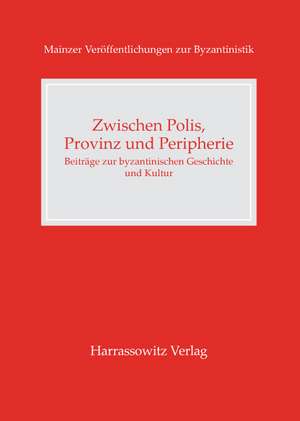 Mainzer Veröffentlichungen zur Byzantinistik

Zwischen Polis, Provinz und Peripherie

Beiträge zur byzantinischen Geschichte und Kultur

Harrassowitz Verlag